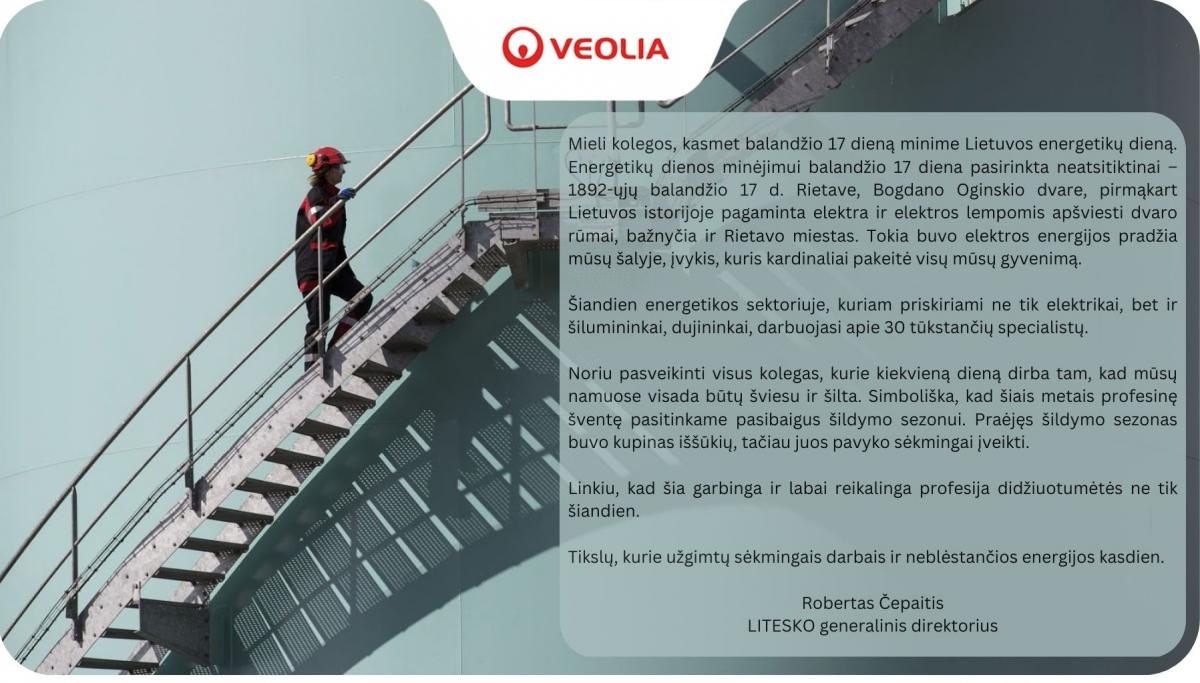 VEOLIA

Mieli kolegos, kasmet balandžio 17 dieną minime Lietuvos energetikų dieną. Energetikų dienos minėjimui balandžio 17 diena pasirinkta neatsitiktinai – 1892-ųjų balandžio 17 d. Rietave, Bogdano Oginskio dvare, pirmąkart Lietuvos istorijoje pagaminta elektra ir elektros lempomis apšviesti dvaro rūmai, bažnyčia ir Rietavo miestas. Tokia buvo elektros energijos pradžia mūsų šalyje, įvykis, kuris kardinaliai pakeitė visų mūsų gyvenimą.

Šiandien energetikos sektoriuje, kuriam priskiriami ne tik elektrikai, bet ir šilumininkai, dujininkai, darbuojasi apie 30 tūkstančių specialistų.

Noriu pasveikinti visus kolegas, kurie kiekvieną dieną dirba tam, kad mūsų namuose visada būtų šviesu ir šilta. Simboliška, kad šiais metais profesinę šventę pasitinkame pasibaigus šildymo sezonui. Praėjęs šildymo sezonas buvo kupinas iššūkių, tačiau juos pavyko sėkmingai įveikti.

Linkiu, kad šia garbinga ir labai reikalinga profesija didžiuotumėtės ne tik šiandien.

Tikslų, kurie užgimtų sėkmingais darbais ir neblėstančios energijos kasdien.

Robertas Čepaitis
LITESKO generalinis direktorius